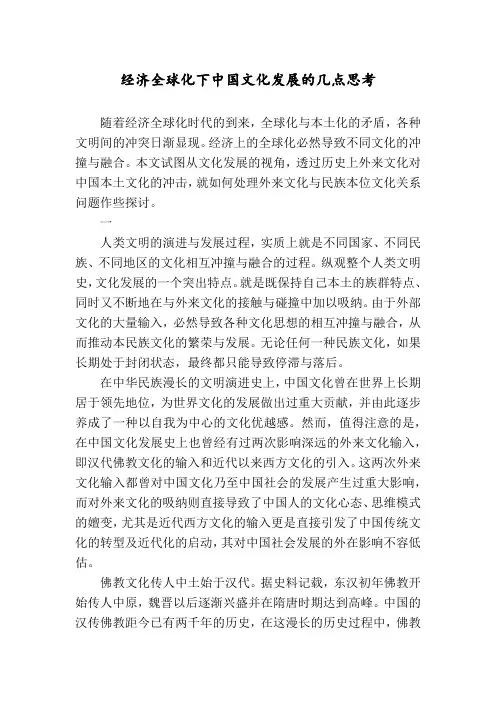 经济全球化下中国文化发展的几点思考

随着经济全球化时代的到来，全球化与本土化的矛盾，各种文明间的冲突日渐显现。经济上的全球化必然导致不同文化的冲撞与融合。本文试图从文化发展的视角，透过历史上外来文化对中国本土文化的冲击，就如何处理外来文化与民族本位文化关系问题作些探讨。

一

人类文明的演进与发展过程，实质上就是不同国家、不同民族、不同地区的文化相互冲撞与融合的过程。纵观整个人类文明史，文化发展的一个突出特点。就是既保持自己本土的族群特点、同时又不断地在与外来文化的接触与碰撞中加以吸纳。由于外部文化的大量输入，必然导致各种文化思想的相互冲撞与融合，从而推动本民族文化的繁荣与发展。无论任何一种民族文化，如果长期处于封闭状态，最终都只能导致停滞与落后。

在中华民族漫长的文明演进史上，中国文化曾在世界上长期居于领先地位，为世界文化的发展做出过重大贡献，并由此逐步养成了一种以自我为中心的文化优越感。然而，值得注意的是，在中国文化发展史上也曾经有过两次影响深远的外来文化输入，即汉代佛教文化的输入和近代以来西方文化的引入。这两次外来文化输入都曾对中国文化乃至中国社会的发展产生过重大影响，而对外来文化的吸纳则直接导致了中国人的文化心态、思维模式的嬗变，尤其是近代西方文化的输入更是直接引发了中国传统文化的转型及近代化的启动，其对中国社会发展的外在影响不容低估。

佛教文化传人中土始于汉代。据史料记载，东汉初年佛教开始传人中原，魏晋以后逐渐兴盛并在隋唐时期达到高峰。中国的汉传佛教距今已有两千年的历史，在这漫长的历史过程中，佛教